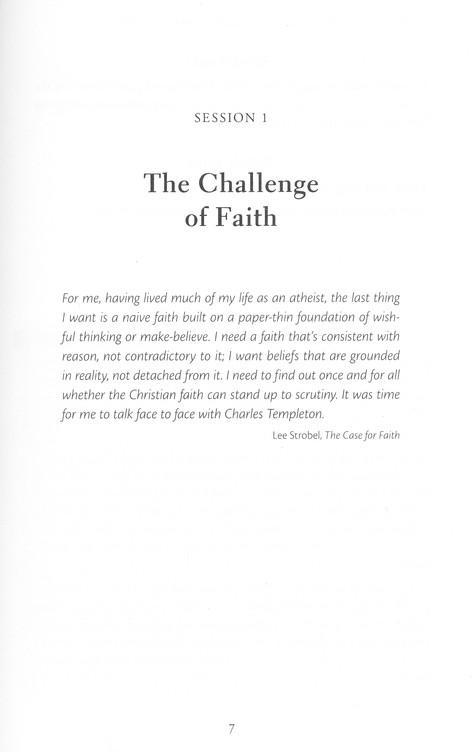 SESSION 1

The Challenge of Faith

For me, having lived much of my life as an atheist, the last thing I want is a naive faith built on a paper-thin foundation of wishful thinking or make-believe. I need a faith that's consistent with reason, not contradictory to it; I want beliefs that are grounded in reality, not detached from it. I need to find out once and for all whether the Christian faith can stand up to scrutiny. It was time for me to talk face to face with Charles Templeton.

Lee Strobel, The Case for Faith

7